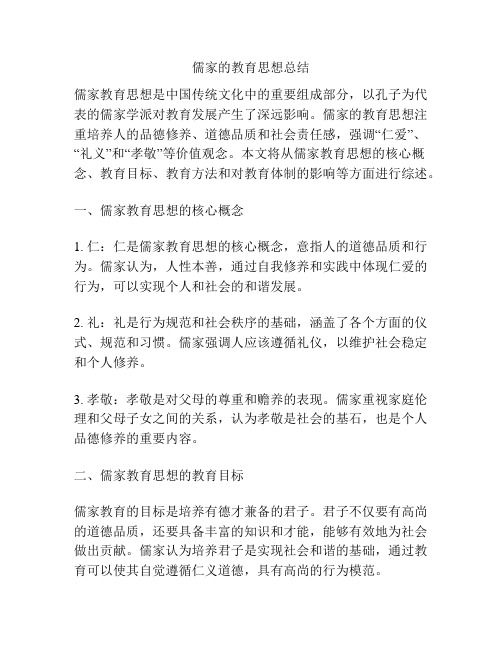 儒家的教育思想总结

儒家教育思想是中国传统文化中的重要组成部分，以孔子为代表的儒家学派对教育发展产生了深远影响。儒家的教育思想注重培养人的品德修养、道德品质和社会责任感，强调“仁爱”、“礼义”和“孝敬”等价值观念。本文将从儒家教育思想的核心概念、教育目标、教育方法和对教育体制的影响等方面进行综述。

一、儒家教育思想的核心概念

1. 仁：仁是儒家教育思想的核心概念，意指人的道德品质和行为。儒家认为，人性本善，通过自我修养和实践中体现仁爱的行为，可以实现个人和社会的和谐发展。

2. 礼：礼是行为规范和社会秩序的基础，涵盖了各个方面的仪式、规范和习惯。儒家强调人应该遵循礼仪，以维护社会稳定和个人修养。

3. 孝敬：孝敬是对父母的尊重和赡养的表现。儒家重视家庭伦理和父母子女之间的关系，认为孝敬是社会的基石，也是个人品德修养的重要内容。

二、儒家教育思想的教育目标

儒家教育的目标是培养有德才兼备的君子。君子不仅要有高尚的道德品质，还要具备丰富的知识和才能，能够有效地为社会做出贡献。儒家认为培养君子是实现社会和谐的基础，通过教育可以使其自觉遵循仁义道德，具有高尚的行为模范。